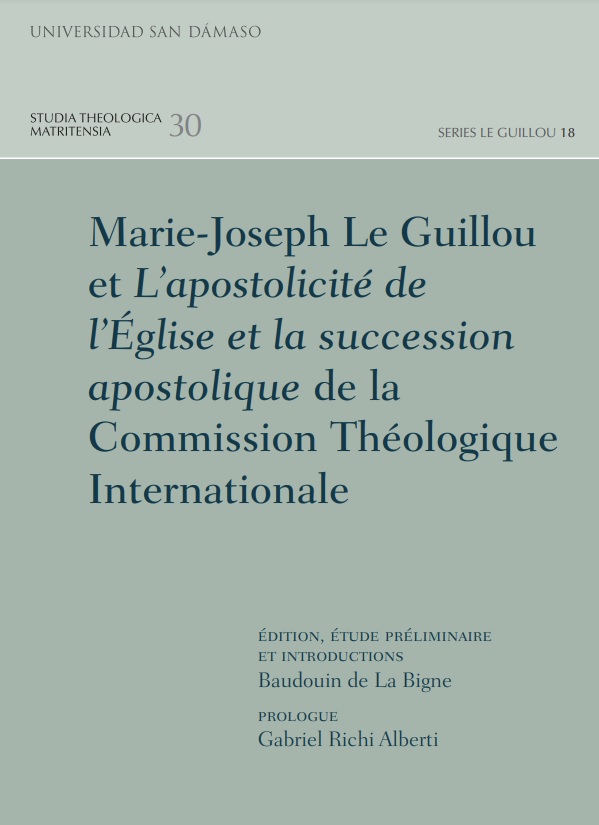 UNIVERSIDAD SAN DÁMASO

STUDIA THEOLOGICA MATRITENSIA 30

SERIES LE GUILLOU 18

Marie-Joseph Le Guillou et L'apostolicité de l'Église et la succession apostolique de la Commission Théologique Internationale

ÉDITION, ÉTUDE PRÉLIMINAIRE ET INTRODUCTIONS
Baudouin de La Bigne

PROLOGUE
Gabriel Richi Alberti